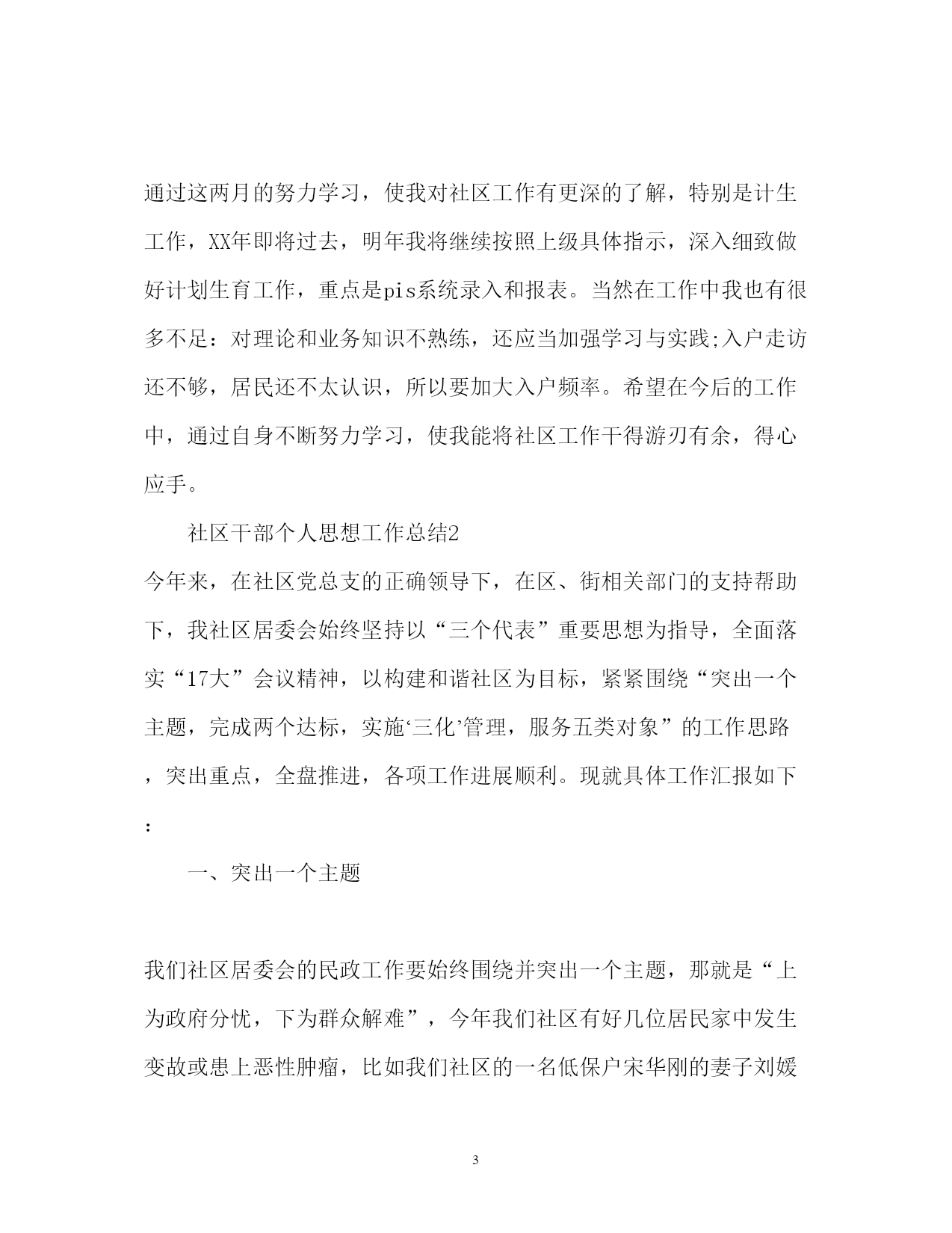 通过这两月的努力学习，使我对社区工作有更深的了解，特别是计生工作，XX年即将过去，明年我将继续按照上级具体指示，深入细致做好计划生育工作，重点是pis系统录入和报表。当然在工作中我也有很多不足：对理论和业务知识不熟练，还应当加强学习与实践;入户走访还不够，居民还不太认识，所以要加大入户频率。希望在今后的工作中，通过自身不断努力学习，使我能将社区工作干得游刃有余，得心应手。

社区干部个人思想工作总结2

今年来，在社区党总支的正确领导下，在区、街相关部门的支持帮助下，我社区居委会始终坚持以“三个代表”重要思想为指导，全面落实“17大”会议精神，以构建和谐社区为目标，紧紧围绕“突出一个主题，完成两个达标，实施‘三化’管理，服务五类对象”的工作思路，突出重点，全盘推进，各项工作进展顺利。现就具体工作汇报如下：

一、突出一个主题

我们社区居委会的民政工作要始终围绕并突出一个主题，那就是“上为政府分忧，下为群众解难”，今年我们社区有好几位居民家中发生变故或患上恶性肿瘤，比如我们社区的一名低保户宋华刚的妻子刘媛

3